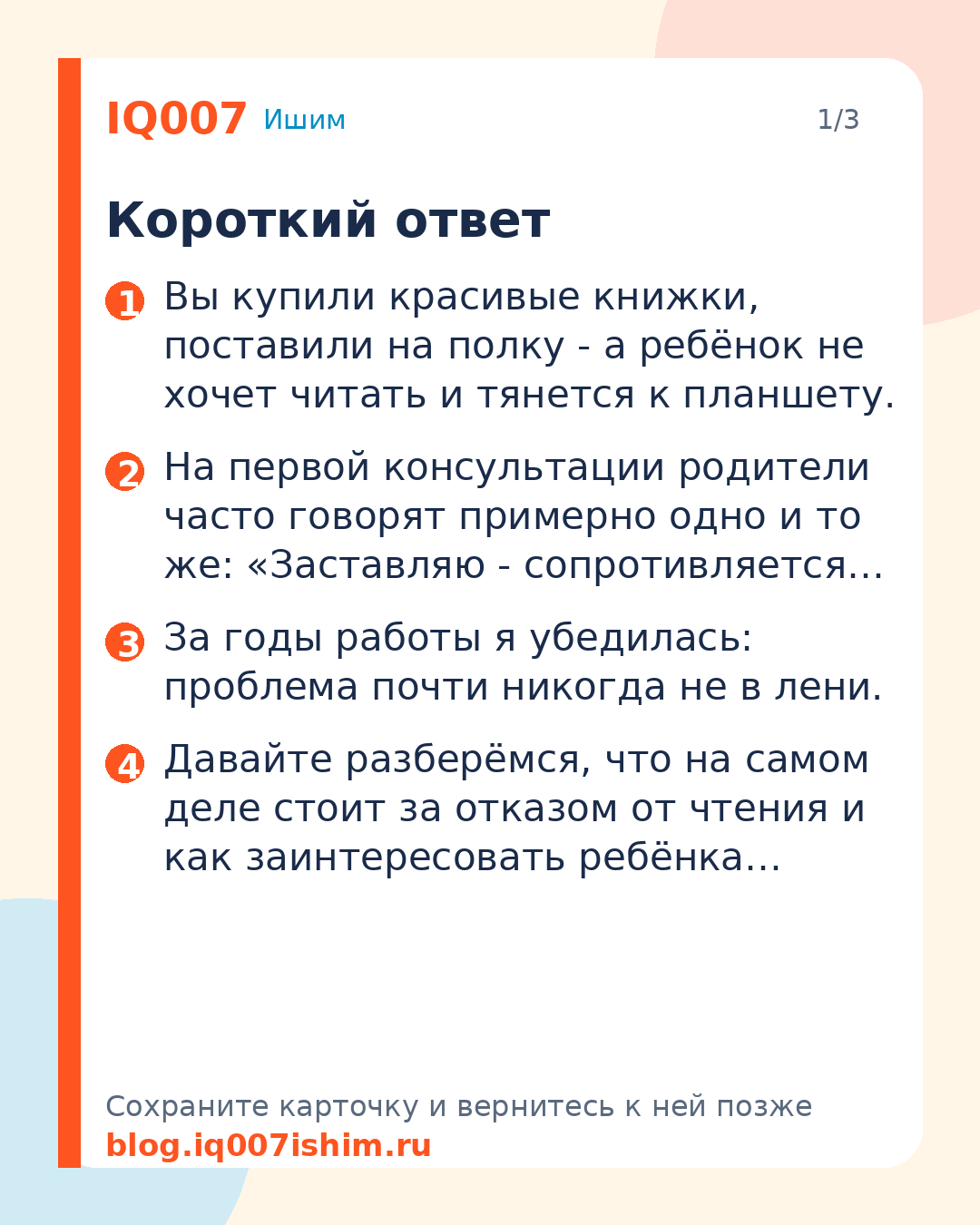 IQ007 Ишим

1/3

Короткий ответ

1 Вы купили красивые книжки, поставили на полку - а ребёнок не хочет читать и тянется к планшету.

2 На первой консультации родители часто говорят примерно одно и то же: «Заставляю - сопротивляется...

3 За годы работы я убедилась: проблема почти никогда не в лени.

4 Давайте разберёмся, что на самом деле стоит за отказом от чтения и как заинтересовать ребёнка...

Сохраните карточку и вернитесь к ней позже
blog.iq007ishim.ru